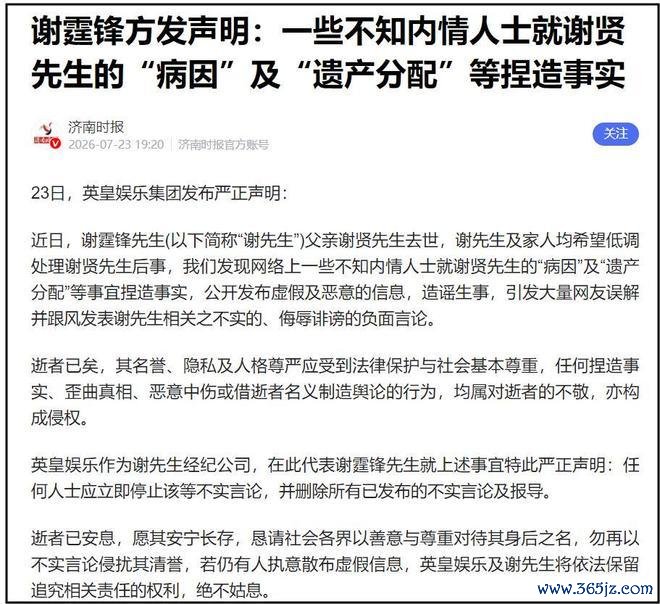 谢霆锋方发声明：一些不知内情人士就谢贤先生的“病因”及“遗产分配”等捏造事实

济南时报
2026-07-23 19:20 | 济南时报官方账号

关注

23日，英皇娱乐集团发布严正声明：

近日，谢霆锋先生(以下简称“谢先生”)父亲谢贤先生去世，谢先生及家人均希望低调处理谢贤先生后事，我们发现网络上一些不知内情人士就谢贤先生的“病因”及“遗产分配”等事宜捏造事实，公开发布虚假及恶意的信息，造谣生事，引发大量网友误解并跟风发表谢先生相关之不实的、侮辱诽谤的负面言论。

逝者已矣，其名誉、隐私及人格尊严应受到法律保护与社会基本尊重，任何捏造事实、歪曲真相、恶意中伤或借逝者名义制造舆论的行为，均属对逝者的不敬，亦构成侵权。

英皇娱乐作为谢先生经纪公司，在此代表谢霆锋先生就上述事宜特此严正声明：任何人士应立即停止该等不实言论，并删除所有已发布的不实言论及报导。

逝者已安息，愿其安宁长存，恳请社会各界以善意与尊重对待其身后之名，勿再以不实言论侵扰其清誉，若仍有人执意散布虚假信息，英皇娱乐及谢先生将依法保留追究相关责任的权利，绝不姑息。

www.365jz.com